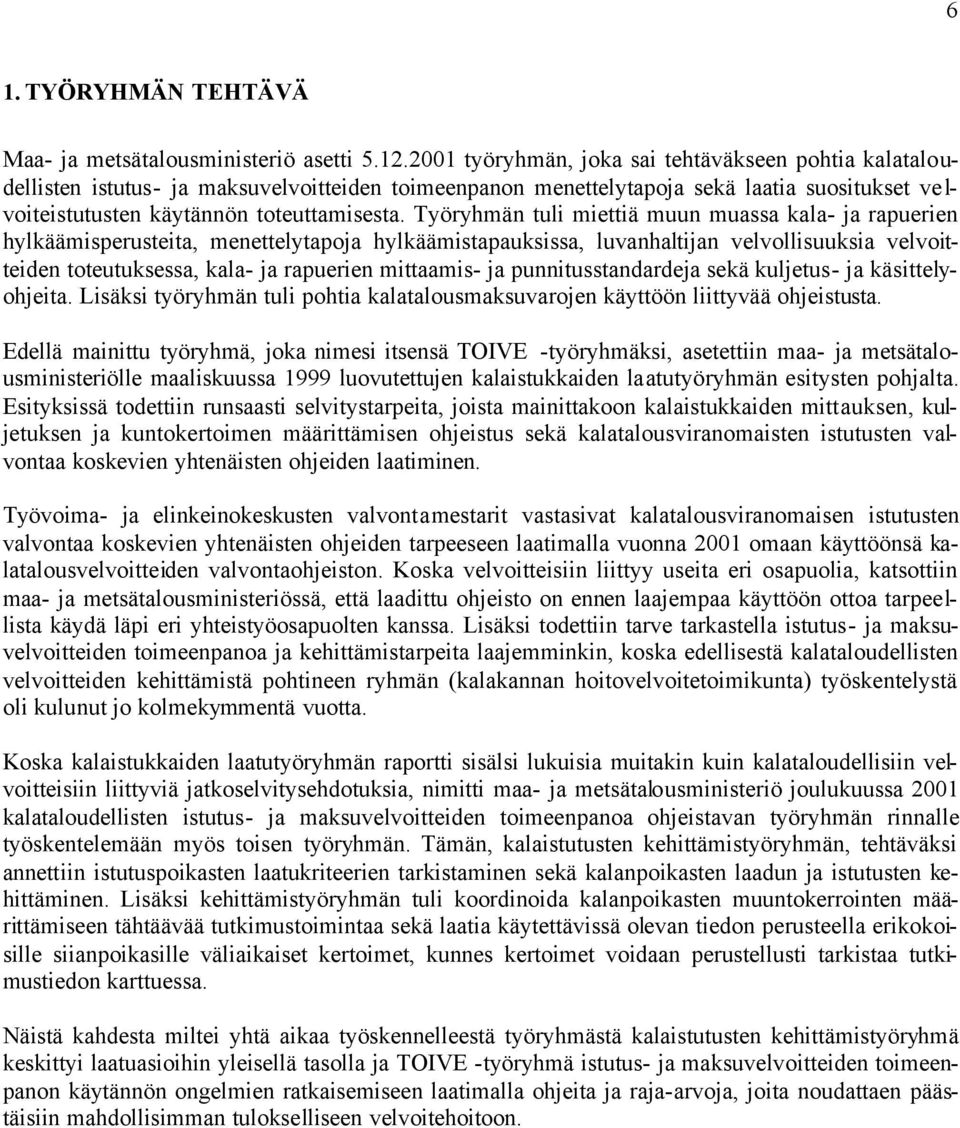 6

1. TYÖRYHMÄN TEHTÄVÄ

Maa- ja metsätalousministeriö asetti 5.12.2001 työryhmän, joka sai tehtäväkseen pohtia kalataloudellisten istutus- ja maksuvelvoitteiden toimeenpanon menettelytapoja sekä laatia suositukset velvoiteistutusten käytännön toteuttamisesta. Työryhmän tuli miettiä muun muassa kala- ja rapuerien hylkäämisperusteita, menettelytapoja hylkäämistapauksissa, luvanhaltijan velvollisuuksia velvoitteiden toteutuksessa, kala- ja rapuerien mittaamis- ja punnitusstandardeja sekä kuljetus- ja käsittelyohjeita. Lisäksi työryhmän tuli pohtia kalatalousmaksuvarojen käyttöön liittyvää ohjeistusta.

Edellä mainittu työryhmä, joka nimesi itsensä TOIVE -työryhmäksi, asetettiin maa- ja metsätalousministeriölle maaliskuussa 1999 luovutettujen kalaistukkaiden laatutyöryhmän esitysten pohjalta. Esityksissä todettiin runsaasti selvitystarpeita, joista mainittakoon kalaistukkaiden mittauksen, kuljetuksen ja kuntokertoimen määrittämisen ohjeistus sekä kalatalousviranomaisten istutusten valvontaa koskevien yhtenäisten ohjeiden laatiminen.

Työvoima- ja elinkeinokeskusten valvontamestarit vastasivat kalatalousviranomaisen istutusten valvontaa koskevien yhtenäisten ohjeiden tarpeeseen laatimalla vuonna 2001 omaan käyttöönsä kalatalousvelvoitteiden valvontaohjeiston. Koska velvoitteisiin liittyy useita eri osapuolia, katsottiin maa- ja metsätalousministeriössä, että laadittu ohjeisto on ennen laajempaa käyttöön ottoa tarpeellista käydä läpi eri yhteistyöosapuolten kanssa. Lisäksi todettiin tarve tarkastella istutus- ja maksuvelvoitteiden toimeenpanoa ja kehittämistarpeita laajemminkin, koska edellisestä kalataloudellisten velvoitteiden kehittämistä pohtineen ryhmän (kalakannan hoitovelvoitetoimikunta) työskentelystä oli kulunut jo kolmekymmentä vuotta.

Koska kalaistukkaiden laatutyöryhmän raportti sisälsi lukuisia muitakin kuin kalataloudellisiin velvoitteisiin liittyviä jatkoselvitysehdotuksia, nimitti maa- ja metsätalousministeriö joulukuussa 2001 kalataloudellisten istutus- ja maksuvelvoitteiden toimeenpanoa ohjeistavan työryhmän rinnalle työskentelemään myös toisen työryhmän. Tämän, kalaistutusten kehittämistyöryhmän, tehtäväksi annettiin istutuspoikasten laatukriteerien tarkistaminen sekä kalanpoikasten laadun ja istutusten kehittäminen. Lisäksi kehittämistyöryhmän tuli koordinoida kalanpoikasten muuntokerrointen määrittämiseen tähtäävää tutkimustoimintaa sekä laatia käytettävissä olevan tiedon perusteella erikokoisille siianpoikasille väliaikaiset kertoimet, kunnes kertoimet voidaan perustellusti tarkistaa tutkimustiedon karttuessa.

Näistä kahdesta miltei yhtä aikaa työskennelleestä työryhmästä kalaistutusten kehittämistyöryhmä keskittyi laatuasioihin yleisellä tasolla ja TOIVE -työryhmä istutus- ja maksuvelvoitteiden toimeenpanon käytännön ongelmien ratkaisemiseen laatimalla ohjeita ja raja-arvoja, joita noudattaen päästäisiin mahdollisimman tulokselliseen velvoitehoitoon.